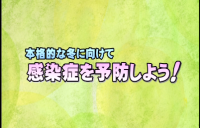 本格的な冬に向けて
感染症を予防しよう!